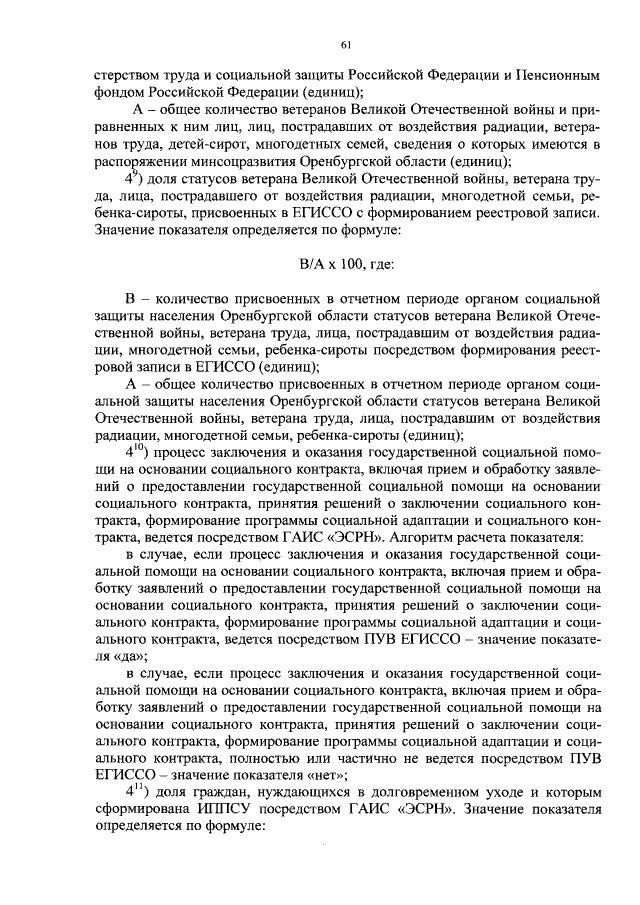 61

стерством труда и социальной защиты Российской Федерации и Пенсионным фондом Российской Федерации (единиц);

А – общее количество ветеранов Великой Отечественной войны и приравненных к ним лиц, лиц, пострадавших от воздействия радиации, ветеранов труда, детей-сирот, многодетных семей, сведения о которых имеются в распоряжении минсоцразвития Оренбургской области (единиц);

$4^{9}$) доля статусов ветерана Великой Отечественной войны, ветерана труда, лица, пострадавшего от воздействия радиации, многодетной семьи, ребенка-сироты, присвоенных в ЕГИССО с формированием реестровой записи. Значение показателя определяется по формуле:

В/А х 100, где:

В – количество присвоенных в отчетном периоде органом социальной защиты населения Оренбургской области статусов ветерана Великой Отечественной войны, ветерана труда, лица, пострадавшим от воздействия радиации, многодетной семьи, ребенка-сироты посредством формирования реестровой записи в ЕГИССО (единиц);

А – общее количество присвоенных в отчетном периоде органом социальной защиты населения Оренбургской области статусов ветерана Великой Отечественной войны, ветерана труда, лица, пострадавшим от воздействия радиации, многодетной семьи, ребенка-сироты (единиц);

$4^{10}$) процесс заключения и оказания государственной социальной помощи на основании социального контракта, включая прием и обработку заявлений о предоставлении государственной социальной помощи на основании социального контракта, принятия решений о заключении социального контракта, формирование программы социальной адаптации и социального контракта, ведется посредством ГАИС «ЭСРН». Алгоритм расчета показателя:

в случае, если процесс заключения и оказания государственной социальной помощи на основании социального контракта, включая прием и обработку заявлений о предоставлении государственной социальной помощи на основании социального контракта, принятия решений о заключении социального контракта, формирование программы социальной адаптации и социального контракта, ведется посредством ПУВ ЕГИССО – значение показателя «да»;

в случае, если процесс заключения и оказания государственной социальной помощи на основании социального контракта, включая прием и обработку заявлений о предоставлении государственной социальной помощи на основании социального контракта, принятия решений о заключении социального контракта, формирование программы социальной адаптации и социального контракта, полностью или частично не ведется посредством ПУВ ЕГИССО – значение показателя «нет»;

$4^{11}$) доля граждан, нуждающихся в долговременном уходе и которым сформирована ИППСУ посредством ГАИС «ЭСРН». Значение показателя определяется по формуле: